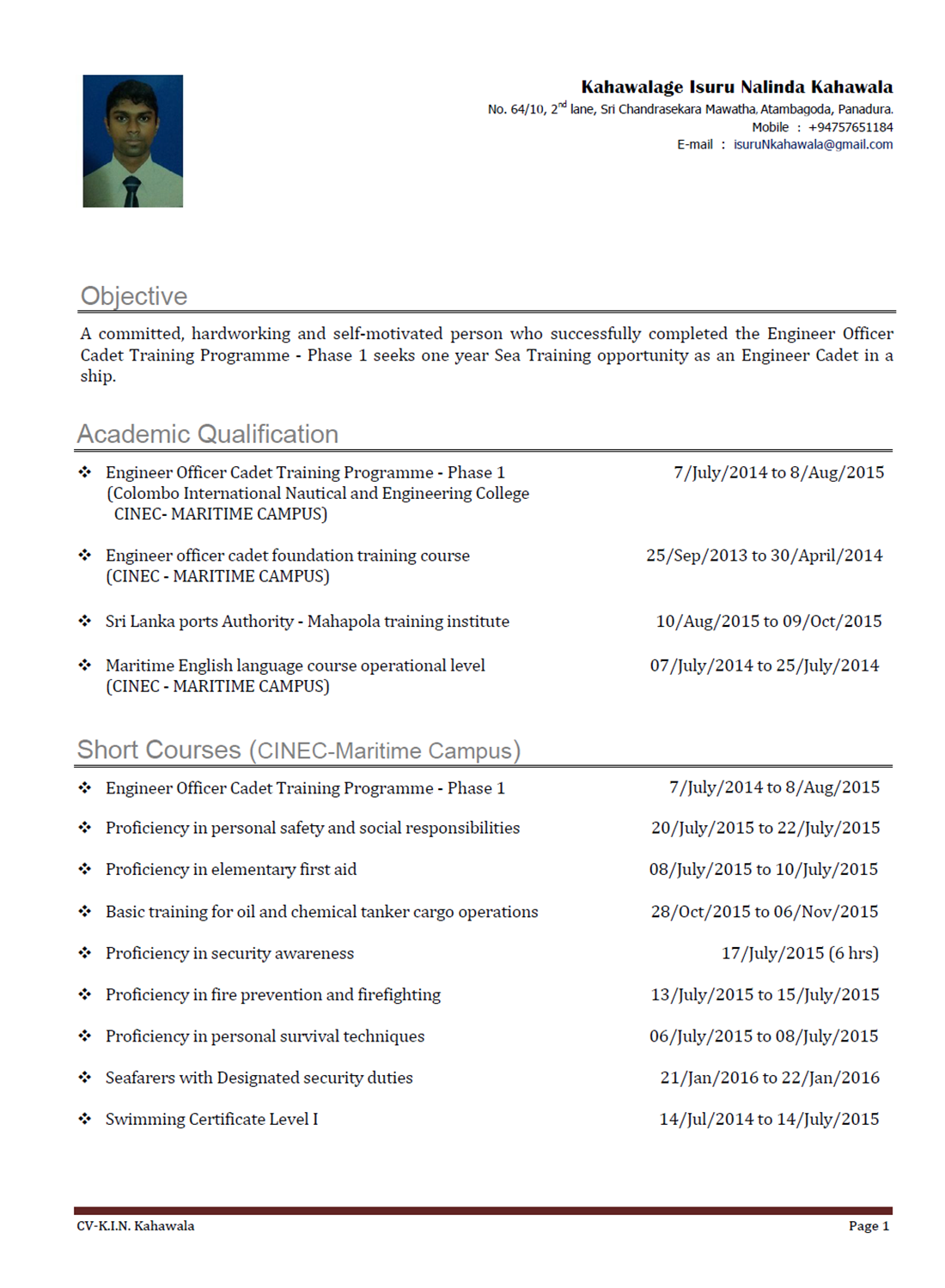 Kahawalage Isuru Nalinda Kahawala
No. 64/10, 2$^{nd}$ lane, Sri Chandrasekara Mawatha, Atambagoda, Panadura.
Mobile : +94757651184
E-mail : isuruNkahawala@gmail.com

Objective

A committed, hardworking and self-motivated person who successfully completed the Engineer Officer Cadet Training Programme - Phase 1 seeks one year Sea Training opportunity as an Engineer Cadet in a ship.

Academic Qualification

❖ Engineer Officer Cadet Training Programme - Phase 1 (Colombo International Nautical and Engineering College CINEC- MARITIME CAMPUS) 7/July/2014 to 8/Aug/2015

❖ Engineer officer cadet foundation training course (CINEC - MARITIME CAMPUS) 25/Sep/2013 to 30/April/2014

❖ Sri Lanka ports Authority - Mahapola training institute 10/Aug/2015 to 09/Oct/2015

❖ Maritime English language course operational level (CINEC - MARITIME CAMPUS) 07/July/2014 to 25/July/2014

Short Courses (CINEC-Maritime Campus)

❖ Engineer Officer Cadet Training Programme - Phase 1 7/July/2014 to 8/Aug/2015

❖ Proficiency in personal safety and social responsibilities 20/July/2015 to 22/July/2015

❖ Proficiency in elementary first aid 08/July/2015 to 10/July/2015

❖ Basic training for oil and chemical tanker cargo operations 28/Oct/2015 to 06/Nov/2015

❖ Proficiency in security awareness 17/July/2015 (6 hrs)

❖ Proficiency in fire prevention and firefighting 13/July/2015 to 15/July/2015

❖ Proficiency in personal survival techniques 06/July/2015 to 08/July/2015

❖ Seafarers with Designated security duties 21/Jan/2016 to 22/Jan/2016

❖ Swimming Certificate Level I 14/Jul/2014 to 14/July/2015

CV-K.I.N. Kahawala Page 1